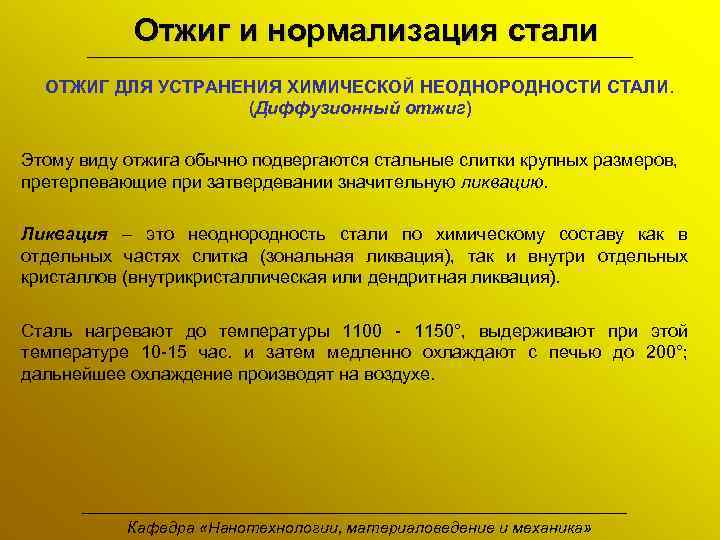 Отжиг и нормализация стали

ОТЖИГ ДЛЯ УСТРАНЕНИЯ ХИМИЧЕСКОЙ НЕОДНОРОДНОСТИ СТАЛИ. (Диффузионный отжиг)

Этому виду отжига обычно подвергаются стальные слитки крупных размеров, претерпевающие при затвердевании значительную ликвацию.

Ликвация – это неоднородность стали по химическому составу как в отдельных частях слитка (зональная ликвация), так и внутри отдельных кристаллов (внутрикристаллическая или дендритная ликвация).

Сталь нагревают до температуры 1100 - 1150°, выдерживают при этой температуре 10-15 час. и затем медленно охлаждают с печью до 200°; дальнейшее охлаждение производят на воздухе.

Кафедра «Нанотехнологии, материаловедение и механика»